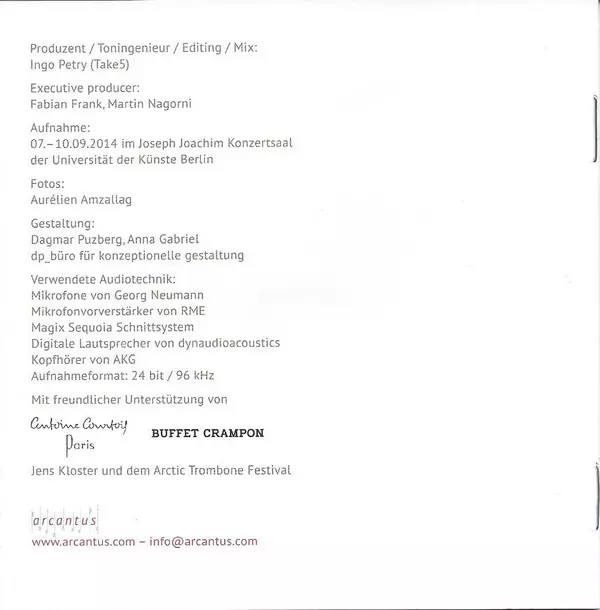 Produzent / Toningenieur / Editing / Mix:
Ingo Petry (Take5)

Executive producer:
Fabian Frank, Martin Nagorni

Aufnahme:
07.–10.09.2014 im Joseph Joachim Konzertsaal der Universität der Künste Berlin

Fotos:
Aurélien Amzallag

Gestaltung:
Dagmar Puzberg, Anna Gabriel
dp_büro für konzeptionelle gestaltung

Verwendete Audiotechnik:
Mikrofone von Georg Neumann
Mikrofonvorverstärker von RME
Magix Sequoia Schnittsystem
Digitale Lautsprecher von dynaudioacoustics
Kopfhörer von AKG
Aufnahmeformat: 24 bit / 96 kHz

Mit freundlicher Unterstützung von

Antoine Courtois
Paris

BUFFET CRAMPON

Jens Kloster und dem Arctic Trombone Festival

arcantus

www.arcantus.com – info@arcantus.com